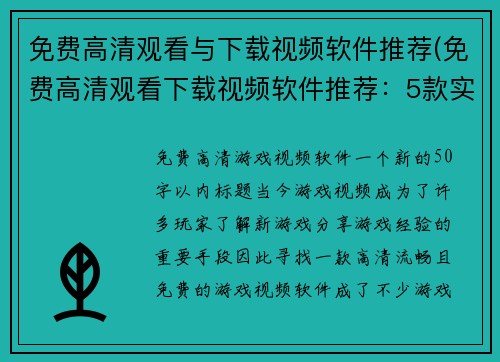 免费高清观看与下载视频软件推荐(免费高清观看下载视频软件推荐：5款实

免费高清游戏视频软件一个新的50字以内标题当今游戏视频成为了许多玩家了解新游戏分享游戏经验的重要手段因此寻找一款高清流畅且免费的游戏视频软件成了不少游戏